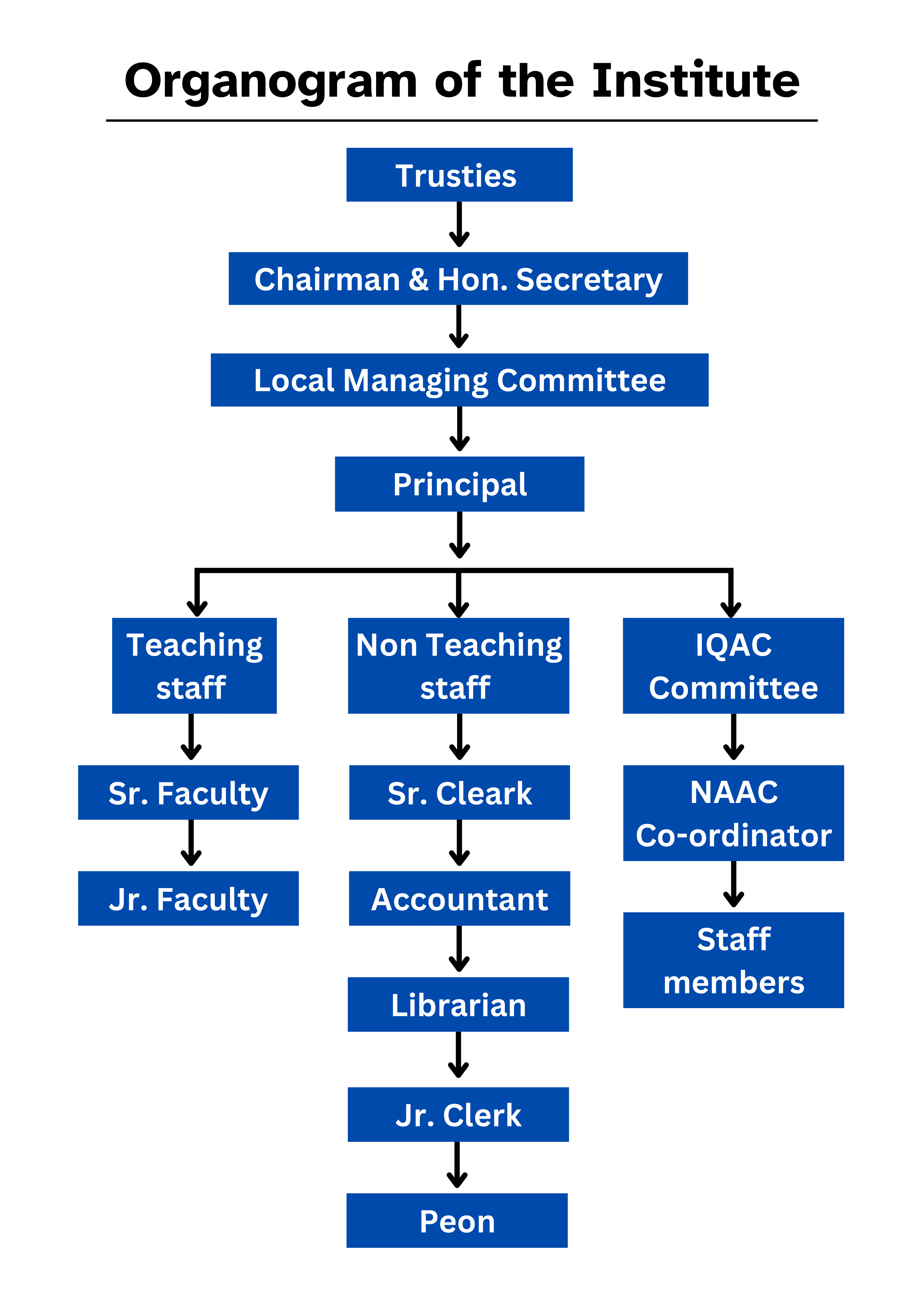 Organogram of the Institute

Trusties

Chairman & Hon. Secretary

Local Managing Committee

Principal

Teaching staff

Sr. Faculty

Jr. Faculty

Non Teaching staff

Sr. Cleark

Accountant

Librarian

Jr. Clerk

Peon

IQAC Committee

NAAC Co-ordinator

Staff members